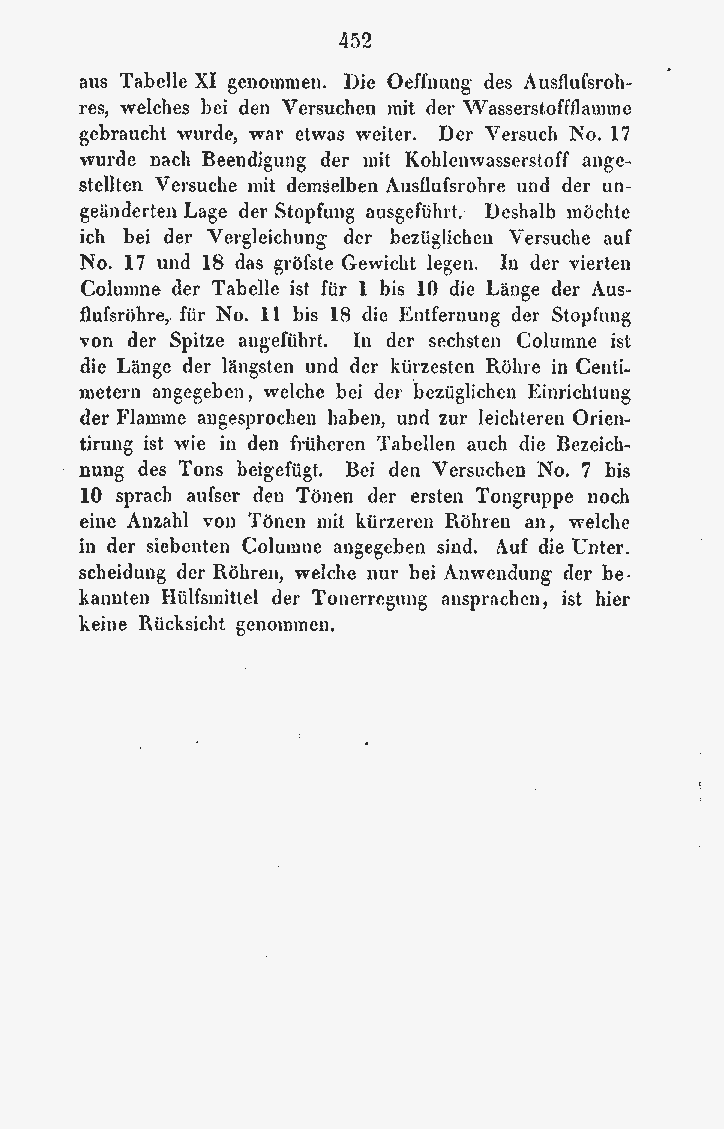 452

aus Tabelle XI genommen. Die Oeffnung des Ausflufsrohres, welches bei den Versuchen mit der Wasserstoffflamme gebraucht wurde, war etwas weiter. Der Versuch No. 17 wurde nach Beendigung der mit Kohlenwasserstoff angestellten Versuche mit demselben Ausflufsrohre und der ungeänderten Lage der Stopfung ausgeführt. Deshalb möchte ich bei der Vergleichung der bezüglichen Versuche auf No. 17 und 18 das gröfste Gewicht legen. In der vierten Columne der Tabelle ist für 1 bis 10 die Länge der Ausflufsröhre, für No. 11 bis 18 die Entfernung der Stopfung von der Spitze angeführt. In der sechsten Columne ist die Länge der längsten und der kürzesten Röhre in Centimetern angegeben, welche bei der bezüglichen Einrichtung der Flamme angesprochen haben, und zur leichteren Orientirung ist wie in den früheren Tabellen auch die Bezeichnung des Tons beigefügt. Bei den Versuchen No. 7 bis 10 sprach aufser den Tönen der ersten Tongruppe noch eine Anzahl von Tönen mit kürzeren Röhren an, welche in der siebenten Columne angegeben sind. Auf die Unterscheidung der Röhren, welche nur bei Anwendung der bekannten Hülfsmittel der Tonerregung ansprachen, ist hier keine Rücksicht genommen.